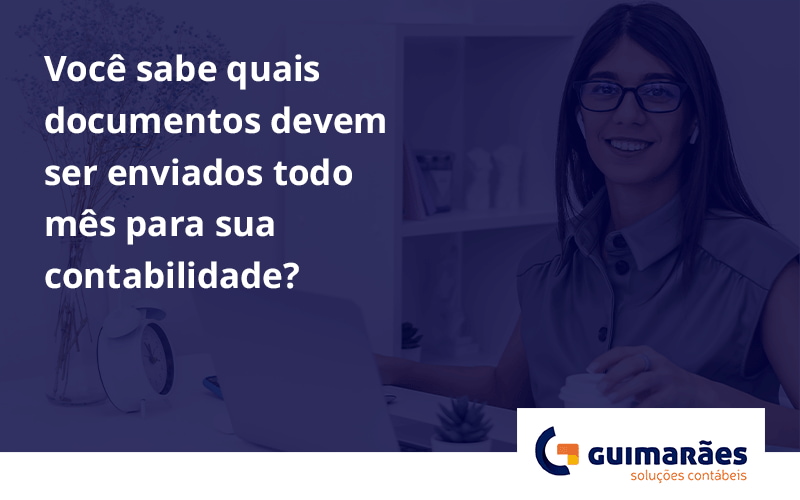 Você sabe quais documentos devem ser enviados todo mês para sua contabilidade?

GUIMARÃES
soluções contábeis